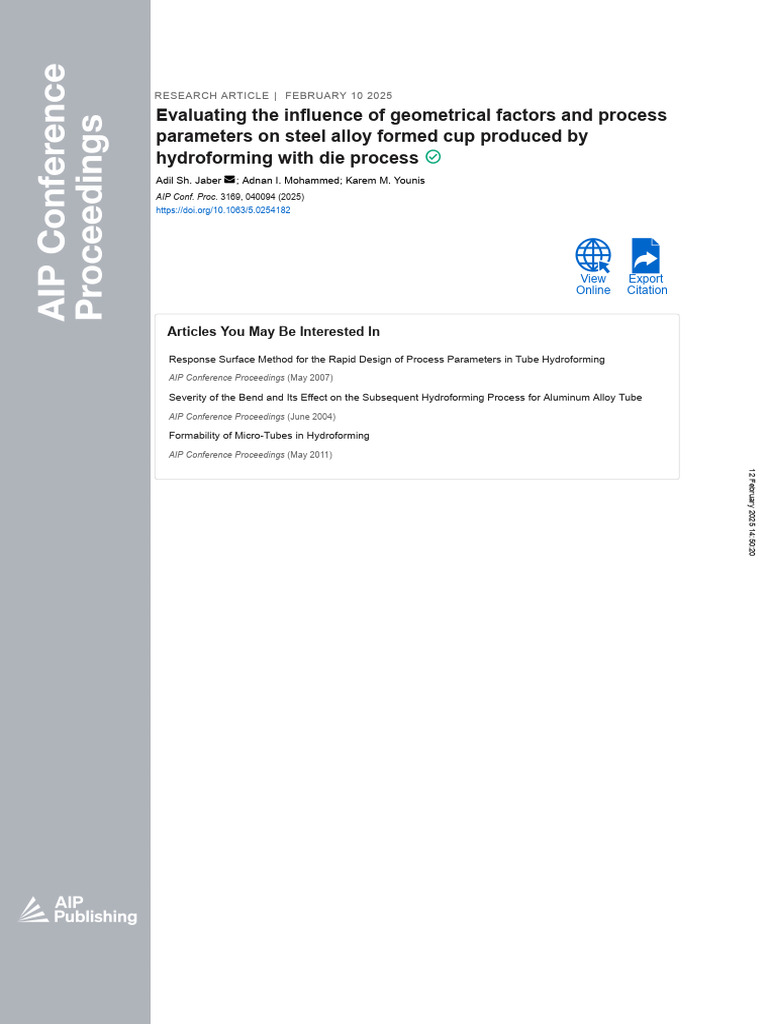 AIP Conference Proceedings

RESEARCH ARTICLE | FEBRUARY 10 2025

Evaluating the influence of geometrical factors and process parameters on steel alloy formed cup produced by hydroforming with die process

Adil Sh. Jaber; Adnan I. Mohammed; Karem M. Younis

AIP Conf. Proc. 3169, 040094 (2025)
https://doi.org/10.1063/5.0254182

View Online

Export Citation

Articles You May Be Interested In

Response Surface Method for the Rapid Design of Process Parameters in Tube Hydroforming
AIP Conference Proceedings (May 2007)

Severity of the Bend and Its Effect on the Subsequent Hydroforming Process for Aluminum Alloy Tube
AIP Conference Proceedings (June 2004)

Formability of Micro-Tubes in Hydroforming
AIP Conference Proceedings (May 2011)

12 February 2025 14:50:20

AIP Publishing